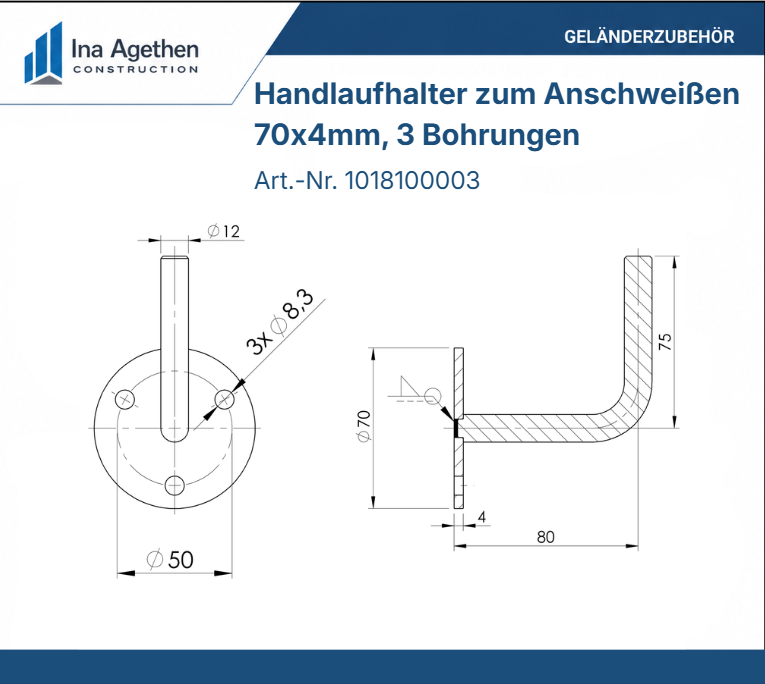 Ina Agethen
CONSTRUCTION

GELÄNDERZUBEHÖR

Handlaufhalter zum Anschweißen 70x4mm, 3 Bohrungen

Art.-Nr. 1018100003

$\varnothing 12$

$3x \varnothing 8,3$

$\varnothing 50$

$\varnothing 70$

75

4

80